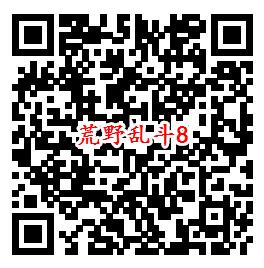 荒野乱斗8